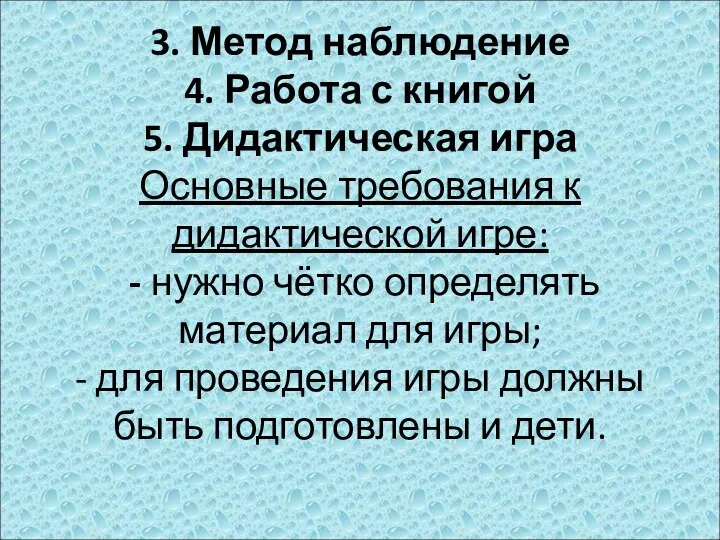 3. Метод наблюдение
4. Работа с книгой
5. Дидактическая игра
Основные требования к дидактической игре:
- нужно чётко определять материал для игры;
- для проведения игры должны быть подготовлены и дети.